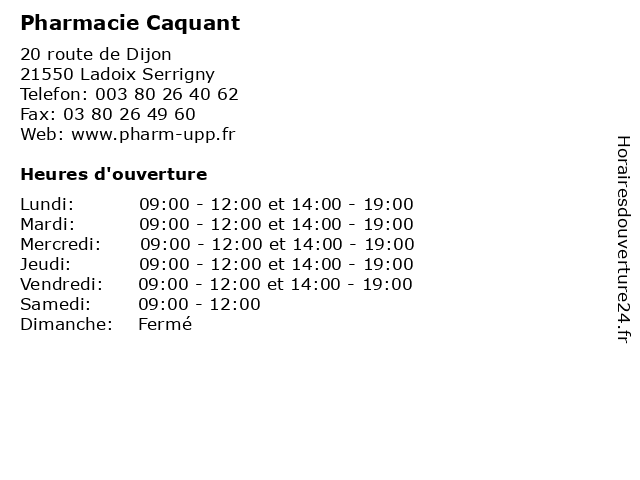 Pharmacie Caquant

20 route de Dijon
21550 Ladoix Serrigny
Telefon: 003 80 26 40 62
Fax: 03 80 26 49 60
Web: www.pharm-upp.fr

Heures d'ouverture

Lundi: 09:00 - 12:00 et 14:00 - 19:00
Mardi: 09:00 - 12:00 et 14:00 - 19:00
Mercredi: 09:00 - 12:00 et 14:00 - 19:00
Jeudi: 09:00 - 12:00 et 14:00 - 19:00
Vendredi: 09:00 - 12:00 et 14:00 - 19:00
Samedi: 09:00 - 12:00
Dimanche: Fermé

Horairesdouverture24.fr